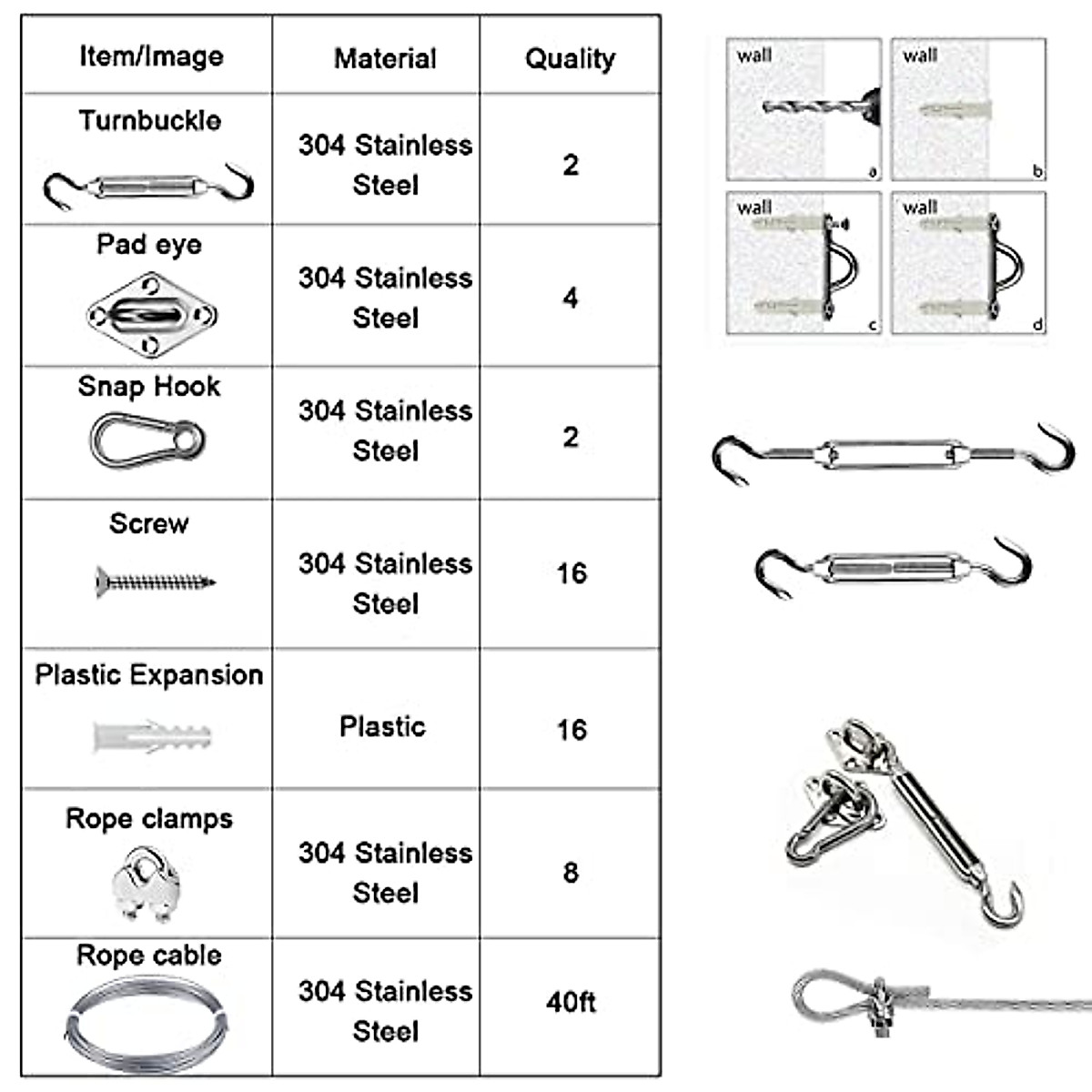 | Item/Image | Material | Quality |
|---|---|---|
| Turnbuckle | 304 Stainless Steel | 2 |
| Pad eye | 304 Stainless Steel | 4 |
| Snap Hook | 304 Stainless Steel | 2 |
| Screw | 304 Stainless Steel | 16 |
| Plastic Expansion | Plastic | 16 |
| Rope clamps | 304 Stainless Steel | 8 |
| Rope cable | 304 Stainless Steel | 40ft |

wall
a

wall
b

wall
c

wall
d